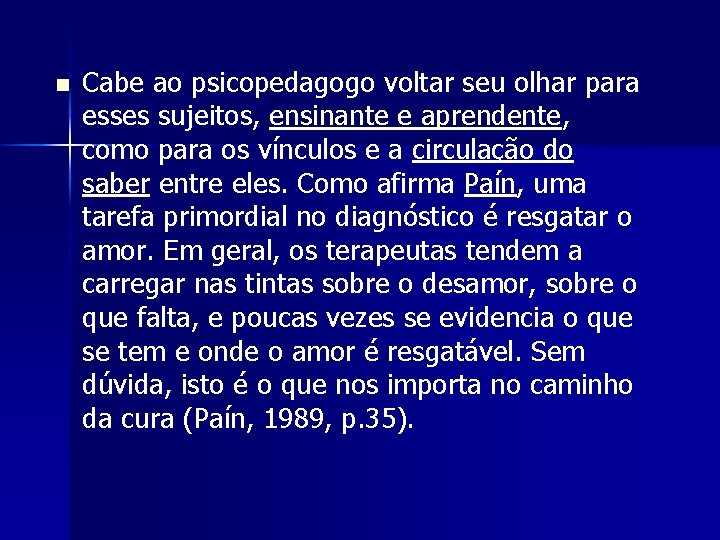 Cabe ao psicopedagogo voltar seu olhar para esses sujeitos, ensinante e aprendente, como para os vínculos e a circulação do saber entre eles. Como afirma Paín, uma tarefa primordial no diagnóstico é resgatar o amor. Em geral, os terapeutas tendem a carregar nas tintas sobre o desamor, sobre o que falta, e poucas vezes se evidencia o que se tem e onde o amor é resgatável. Sem dúvida, isto é o que nos importa no caminho da cura (Paín, 1989, p.35).